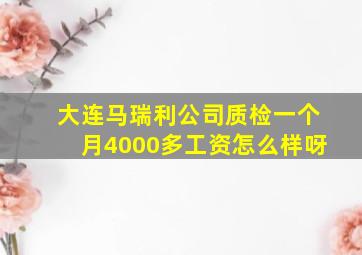 大连马瑞利公司质检一个月4000多工资怎么样呀